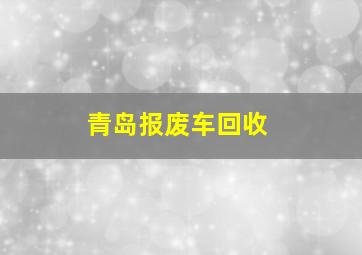 青岛报废车回收